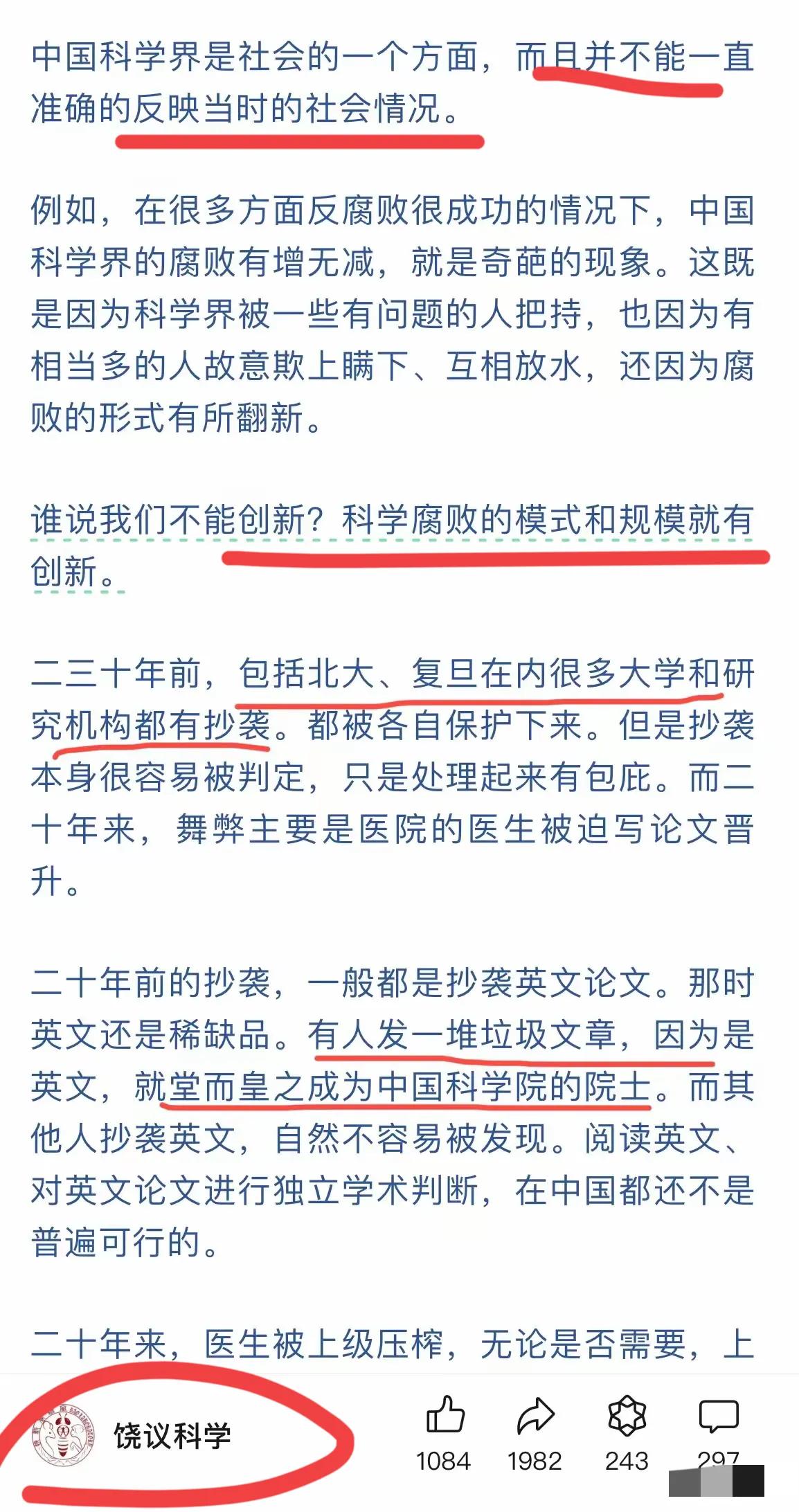 中国科学界是社会的一个方面，而且并不能一直准确的反映当时的社会情况。

例如，在很多方面反腐败很成功的情况下，中国科学界的腐败有增无减，就是奇葩的现象。这既是因为科学界被一些有问题的人把持，也因为有相当多的人故意欺上瞒下、互相放水，还因为腐败的形式有所翻新。

谁说我们不能创新？科学腐败的模式和规模就有创新。

二三十年前，包括北大、复旦在内很多大学和研究机构都有抄袭。都被各自保护下来。但是抄袭本身很容易被判定，只是处理起来有包庇。而二十年来，舞弊主要是医院的医生被迫写论文晋升。

二十年前的抄袭，一般都是抄袭英文论文。那时英文还是稀缺品。有人发一堆垃圾文章，因为是英文，就堂而皇之成为中国科学院的院士。而其他人抄袭英文，自然不容易被发现。阅读英文、对英文论文进行独立学术判断，在中国都还不是普遍可行的。

二十年来，医生被上级压榨，无论是否需要，上

饶议科学

1084 1982 243 297